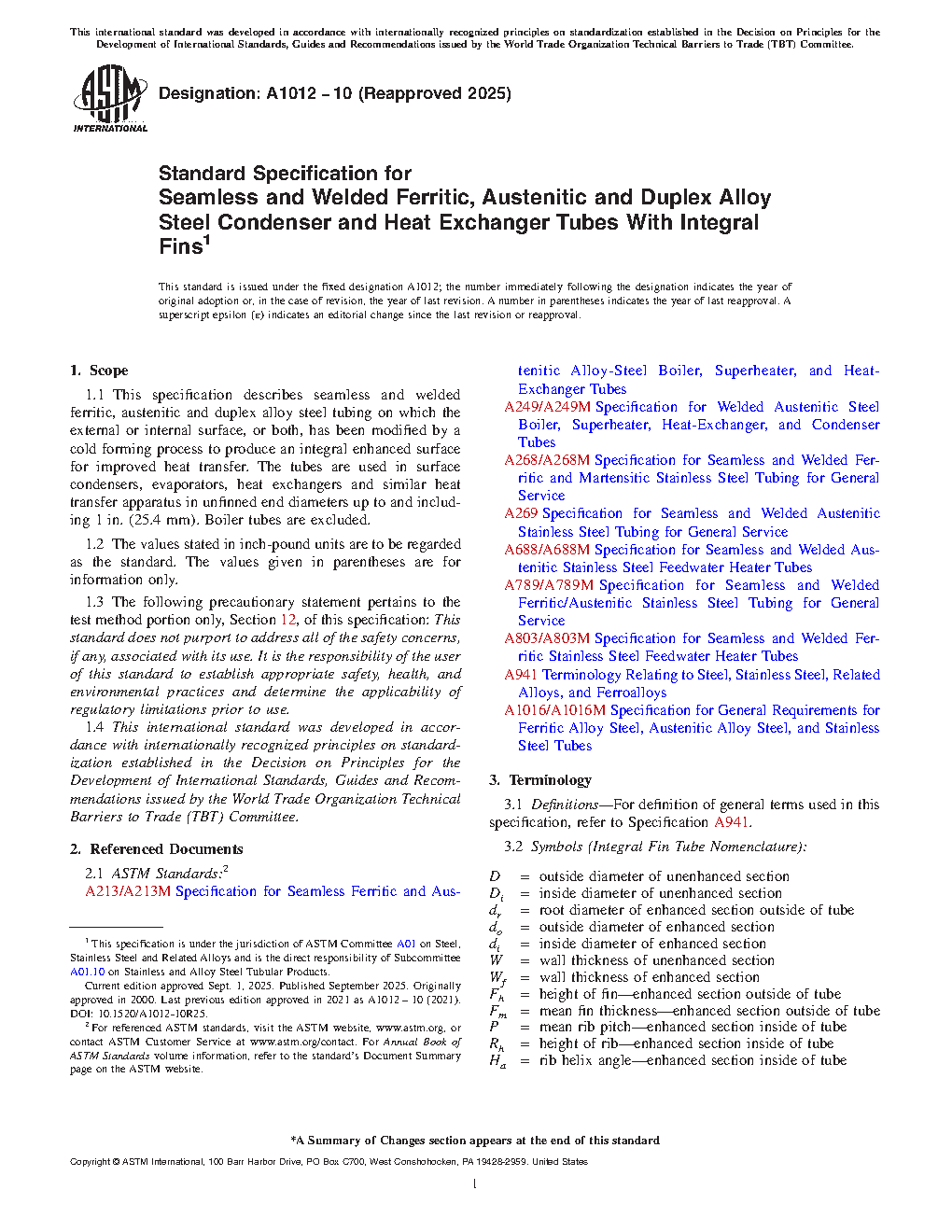 This international standard was developed in accordance with internationally recognized principles on standardization established in the Decision on Principles for the Development of International Standards, Guides and Recommendations issued by the World Trade Organization Technical Barriers to Trade (TBT) Committee.

ASTM INTERNATIONAL

Designation: A1012 − 10 (Reapproved 2025)

Standard Specification for
Seamless and Welded Ferritic, Austenitic and Duplex Alloy Steel Condenser and Heat Exchanger Tubes With Integral Fins$^1$

This standard is issued under the fixed designation A1012; the number immediately following the designation indicates the year of original adoption or, in the case of revision, the year of last revision. A number in parentheses indicates the year of last reapproval. A superscript epsilon (ε) indicates an editorial change since the last revision or reapproval.

1. Scope

1.1 This specification describes seamless and welded ferritic, austenitic and duplex alloy steel tubing on which the external or internal surface, or both, has been modified by a cold forming process to produce an integral enhanced surface for improved heat transfer. The tubes are used in surface condensers, evaporators, heat exchangers and similar heat transfer apparatus in unfinned end diameters up to and including 1 in. (25.4 mm). Boiler tubes are excluded.

1.2 The values stated in inch-pound units are to be regarded as the standard. The values given in parentheses are for information only.

1.3 The following precautionary statement pertains to the test method portion only, Section 12, of this specification: This standard does not purport to address all of the safety concerns, if any, associated with its use. It is the responsibility of the user of this standard to establish appropriate safety, health, and environmental practices and determine the applicability of regulatory limitations prior to use.

1.4 This international standard was developed in accordance with internationally recognized principles on standardization established in the Decision on Principles for the Development of International Standards, Guides and Recommendations issued by the World Trade Organization Technical Barriers to Trade (TBT) Committee.

2. Referenced Documents

2.1 ASTM Standards:$^2$
A213/A213M Specification for Seamless Ferritic and Austenitic Alloy-Steel Boiler, Superheater, and Heat-Exchanger Tubes
A249/A249M Specification for Welded Austenitic Steel Boiler, Superheater, Heat-Exchanger, and Condenser Tubes
A268/A268M Specification for Seamless and Welded Ferritic and Martensitic Stainless Steel Tubing for General Service
A269 Specification for Seamless and Welded Austenitic Stainless Steel Tubing for General Service
A688/A688M Specification for Seamless and Welded Austenitic Stainless Steel Feedwater Heater Tubes
A789/A789M Specification for Seamless and Welded Ferritic/Austenitic Stainless Steel Tubing for General Service
A803/A803M Specification for Seamless and Welded Ferritic Stainless Steel Feedwater Heater Tubes
A941 Terminology Relating to Steel, Stainless Steel, Related Alloys, and Ferroalloys
A1016/A1016M Specification for General Requirements for Ferritic Alloy Steel, Austenitic Alloy Steel, and Stainless Steel Tubes

3. Terminology

3.1 Definitions—For definition of general terms used in this specification, refer to Specification A941.

3.2 Symbols (Integral Fin Tube Nomenclature):

$D$ = outside diameter of unenhanced section
$D_i$ = inside diameter of unenhanced section
$d_r$ = root diameter of enhanced section outside of tube
$d_o$ = outside diameter of enhanced section
$d_i$ = inside diameter of enhanced section
$W$ = wall thickness of unenhanced section
$W_f$ = wall thickness of enhanced section
$F_h$ = height of fin—enhanced section outside of tube
$F_m$ = mean fin thickness—enhanced section outside of tube
$P$ = mean rib pitch—enhanced section inside of tube
$R_h$ = height of rib—enhanced section inside of tube
$H_a$ = rib helix angle—enhanced section inside of tube

$^1$ This specification is under the jurisdiction of ASTM Committee A01 on Steel, Stainless Steel and Related Alloys and is the direct responsibility of Subcommittee A01.10 on Stainless and Alloy Steel Tubular Products.
Current edition approved Sept. 1, 2025. Published September 2025. Originally approved in 2000. Last previous edition approved in 2021 as A1012 – 10 (2021). DOI: 10.1520/A1012-10R25.
$^2$ For referenced ASTM standards, visit the ASTM website, www.astm.org, or contact ASTM Customer Service at www.astm.org/contact. For Annual Book of ASTM Standards volume information, refer to the standard's Document Summary page on the ASTM website.

*A Summary of Changes section appears at the end of this standard

Copyright © ASTM International, 100 Barr Harbor Drive, PO Box C700, West Conshohocken, PA 19428-2959. United States

1